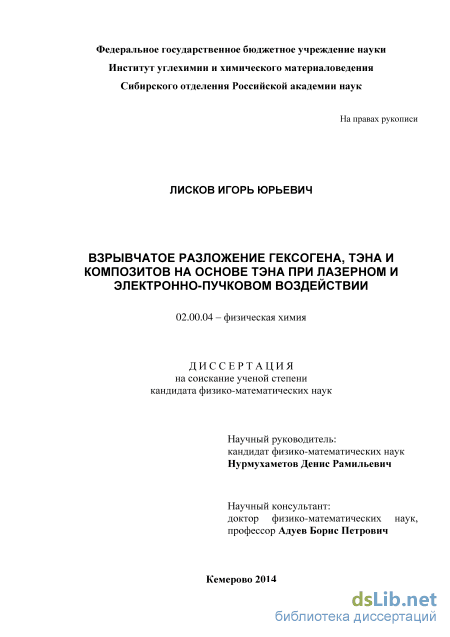 Федеральное государственное бюджетное учреждение науки
Институт углехимии и химического материаловедения
Сибирского отделения Российской академии наук

На правах рукописи

ЛИСКОВ ИГОРЬ ЮРЬЕВИЧ

ВЗРЫВЧАТОЕ РАЗЛОЖЕНИЕ ГЕКСОГЕНА, ТЭНА И КОМПОЗИТОВ НА ОСНОВЕ ТЭНА ПРИ ЛАЗЕРНОМ И ЭЛЕКТРОННО-ПУЧКОВОМ ВОЗДЕЙСТВИИ

02.00.04 – физическая химия

ДИССЕРТАЦИЯ
на соискание ученой степени
кандидата физико-математических наук

Научный руководитель:
кандидат физико-математических наук
Нурмухаметов Денис Рамильевич

Научный консультант:
доктор физико-математических наук,
профессор Адуев Борис Петрович

Кемерово 2014

dsLib.net
библиотека диссертаций